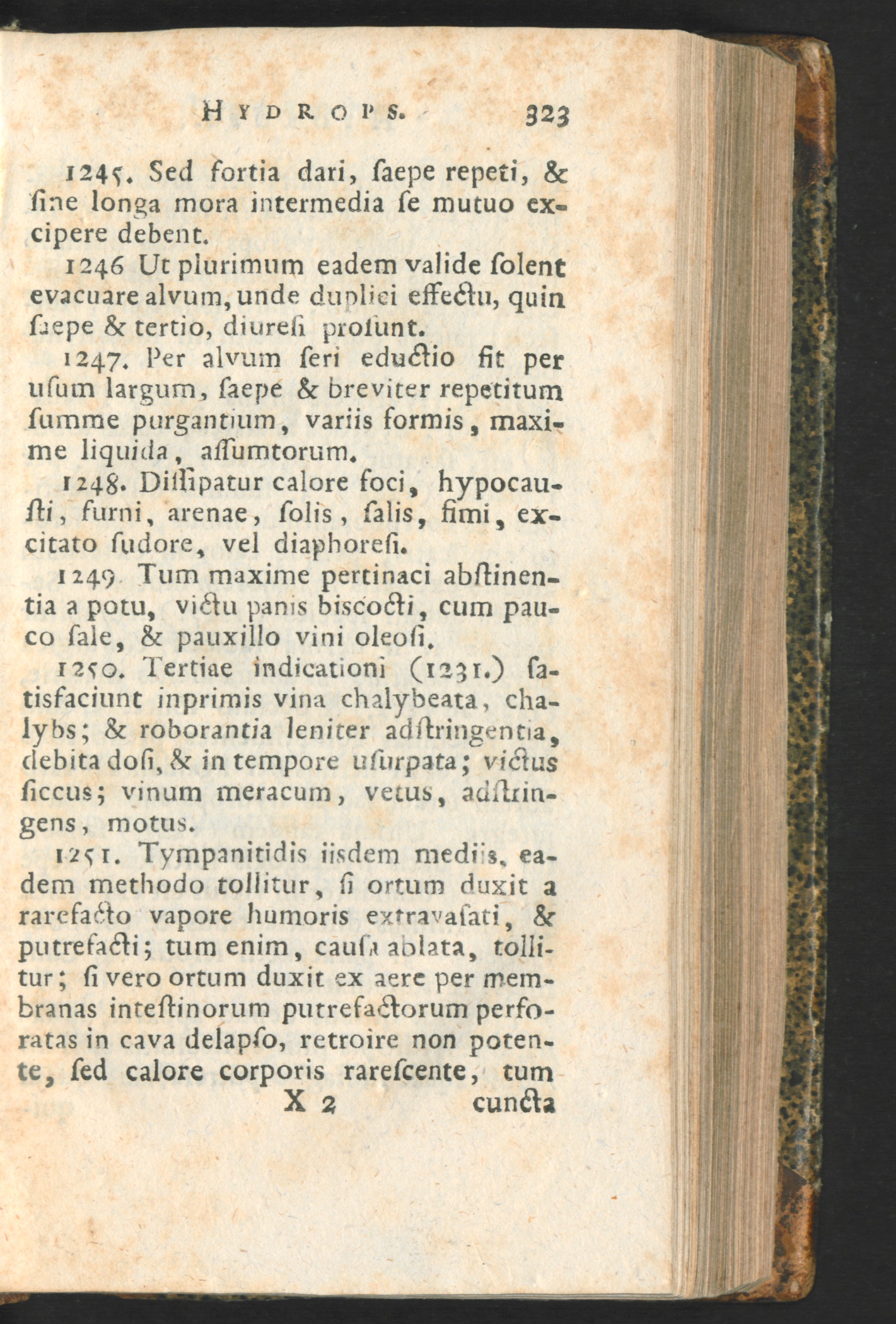 HYDROPS. 323

1245. Sed fortia dari, ſaepe repeti, & ſine longa mora intermedia ſe mutuo excipere debent.

1246 Ut plurimum eadem valide ſolent evacuare alvum, unde duplici effectu, quin ſaepe & tertio, diureſi proſunt.

1247. Per alvum ſeri eductio fit per uſum largum, ſaepe & breviter repetitum ſumme purgantium, variis formis, maxime liquida, aſſumtorum.

1248. Diſſipatur calore foci, hypocauſti, furni, arenae, ſolis, ſalis, fimi, excitato ſudore, vel diaphoreſi.

1249 Tum maxime pertinaci abſtinentia a potu, victu panis biscocti, cum pauco ſale, & pauxillo vini oleoſi.

1250. Tertiae indicationi (1231.) ſatisfaciunt inprimis vina chalybeata, chalybs; & roborantia leniter adſtringentia, debita doſi, & in tempore uſurpata; victus ſiccus; vinum meracum, vetus, adſtringens, motus.

1251. Tympanitidis iisdem mediis, eadem methodo tollitur, ſi ortum duxit a rarefacto vapore humoris extravaſati, & putrefacti; tum enim, cauſa ablata, tollitur; ſi vero ortum duxit ex aere per membranas inteſtinorum putrefactorum perforatas in cava delapſo, retroire non potente, ſed calore corporis rareſcente, tum

X 2 cuncta